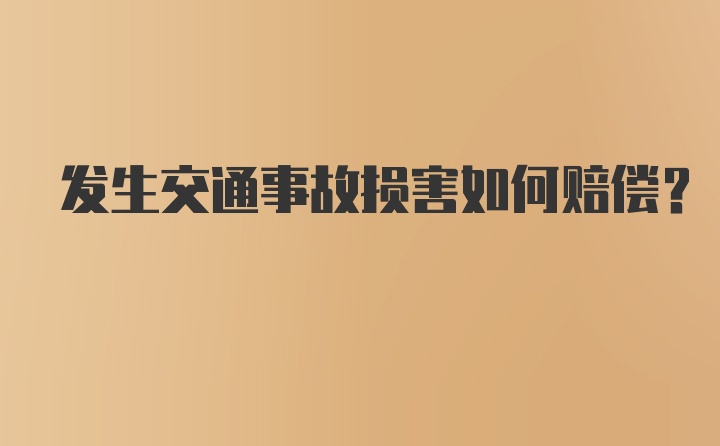 发生交通事故损害如何赔偿？